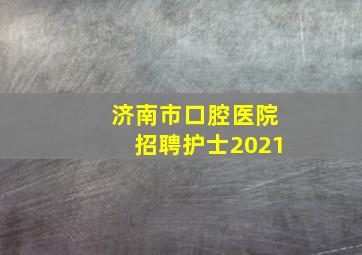 济南市口腔医院
招聘护士2021